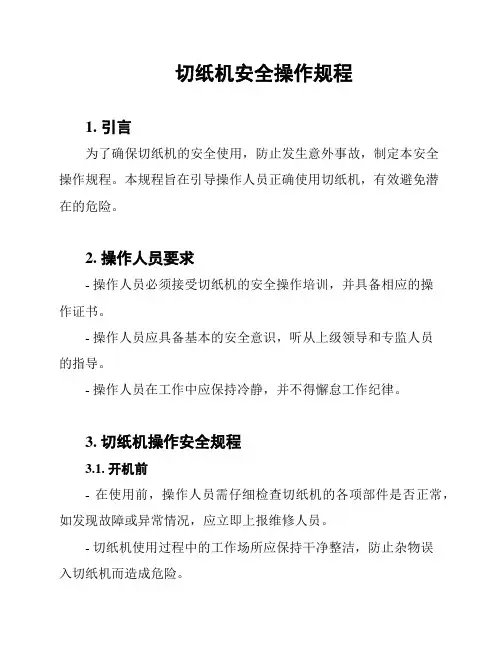 切纸机安全操作规程

1. 引言

为了确保切纸机的安全使用，防止发生意外事故，制定本安全操作规程。本规程旨在引导操作人员正确使用切纸机，有效避免潜在的危险。

2. 操作人员要求

- 操作人员必须接受切纸机的安全操作培训，并具备相应的操作证书。

- 操作人员应具备基本的安全意识，听从上级领导和专监人员的指导。

- 操作人员在工作中应保持冷静，并不得懈怠工作纪律。

3. 切纸机操作安全规程

3.1. 开机前

- 在使用前，操作人员需仔细检查切纸机的各项部件是否正常，如发现故障或异常情况，应立即上报维修人员。

- 切纸机使用过程中的工作场所应保持干净整洁，防止杂物误入切纸机而造成危险。